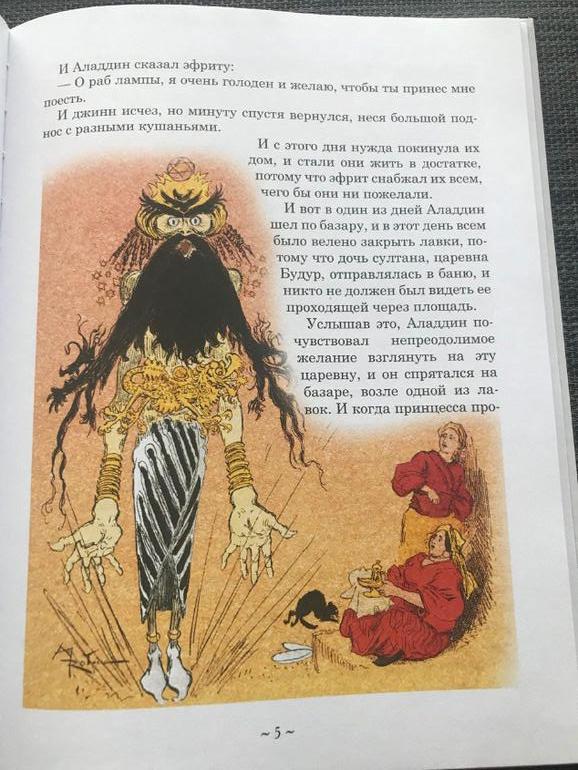 И Аладдин сказал эфриту:

— О раб лампы, я очень голоден и желаю, чтобы ты принес мне поесть.

И джинн исчез, но минуту спустя вернулся, неся большой поднос с разными кушаньями.

И с этого дня нужда покинула их дом, и стали они жить в достатке, потому что эфрит снабжал их всем, чего бы они ни пожелали.

И вот в один из дней Аладдин шел по базару, и в этот день всем было велено закрыть лавки, потому что дочь султана, царевна Будур, отправлялась в баню, и никто не должен был видеть ее проходящей через площадь.

Услышав это, Аладдин почувствовал непреодолимое желание взглянуть на эту царевну, и он спрятался на базаре, возле одной из лавок. И когда принцесса про-

~ 5 ~